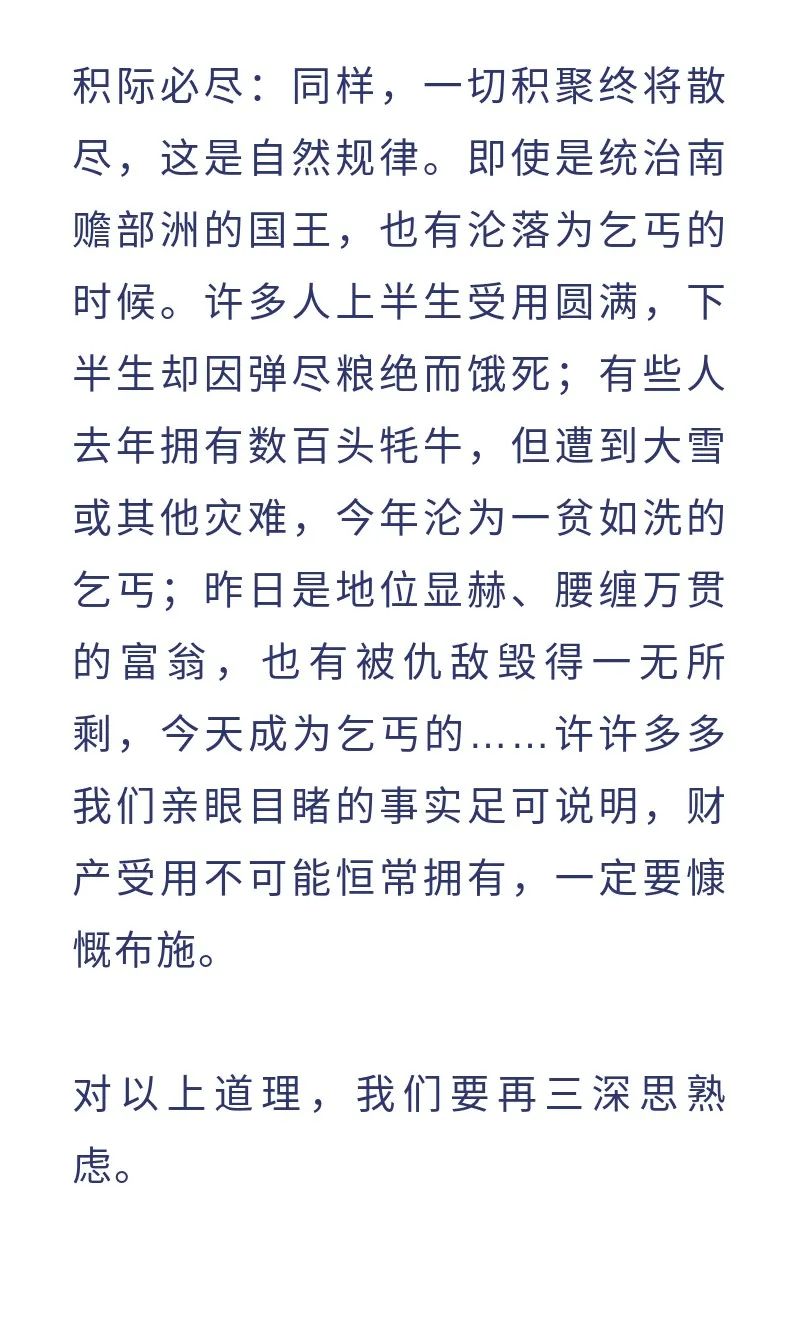 积际必尽：同样，一切积聚终将散尽，这是自然规律。即使是统治南赡部洲的国王，也有沦落为乞丐的时候。许多人上半生受用圆满，下半生却因弹尽粮绝而饿死；有些人去年拥有数百头牦牛，但遭到大雪或其他灾难，今年沦为一贫如洗的乞丐；昨日是地位显赫、腰缠万贯的富翁，也有被仇敌毁得一无所剩，今天成为乞丐的……许许多多我们亲眼目睹的事实足可说明，财产受用不可能恒常拥有，一定要慷慨布施。

对以上道理，我们要再三深思熟虑。